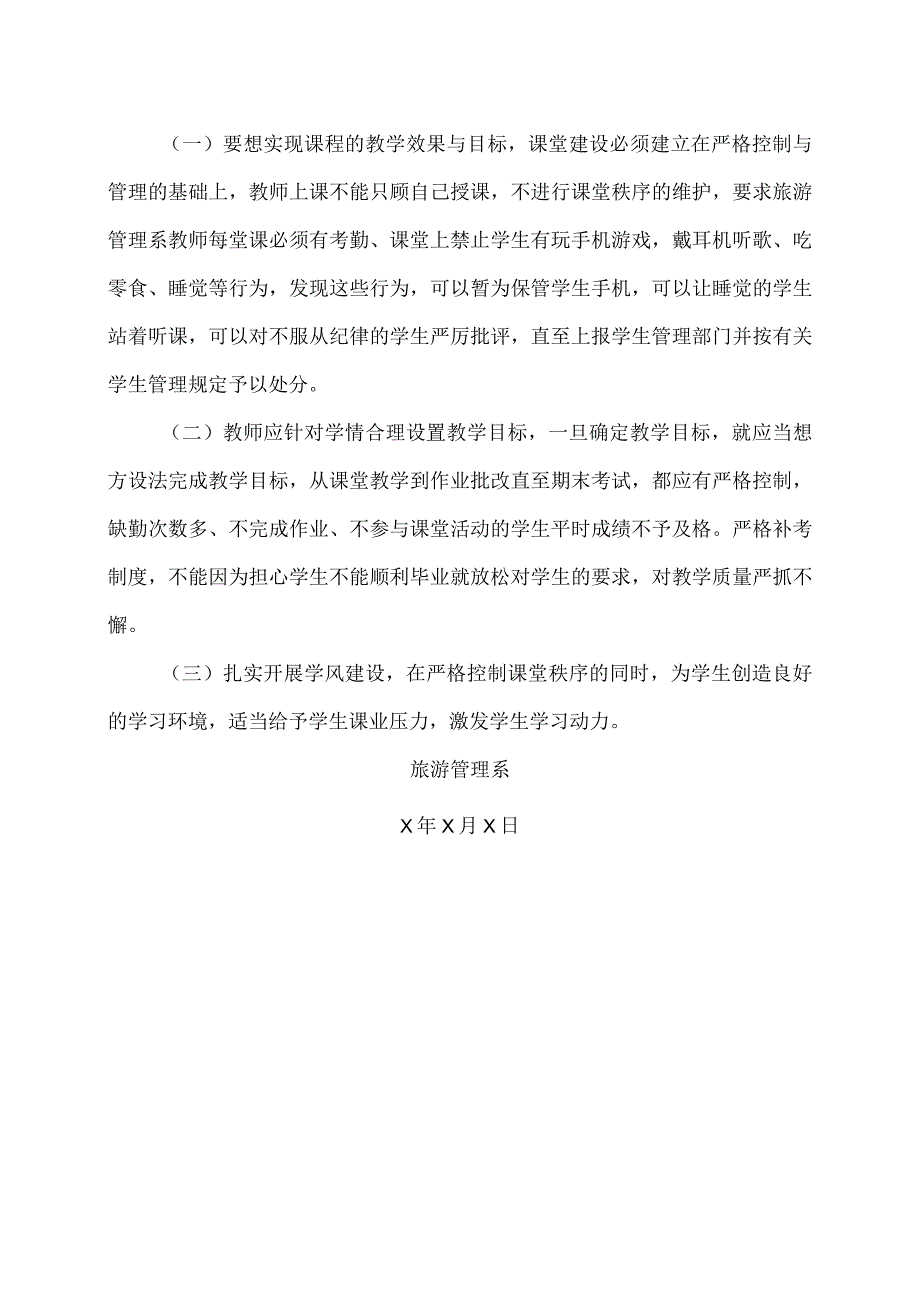 （一）要想实现课程的教学效果与目标，课堂建设必须建立在严格控制与管理的基础上，教师上课不能只顾自己授课，不进行课堂秩序的维护，要求旅游管理系教师每堂课必须有考勤、课堂上禁止学生有玩手机游戏，戴耳机听歌、吃零食、睡觉等行为，发现这些行为，可以暂为保管学生手机，可以让睡觉的学生站着听课，可以对不服从纪律的学生严厉批评，直至上报学生管理部门并按有关学生管理规定予以处分。

（二）教师应针对学情合理设置教学目标，一旦确定教学目标，就应当想方设法完成教学目标，从课堂教学到作业批改直至期末考试，都应有严格控制，缺勤次数多、不完成作业、不参与课堂活动的学生平时成绩不予及格。严格补考制度，不能因为担心学生不能顺利毕业就放松对学生的要求，对教学质量严抓不懈。

（三）扎实开展学风建设，在严格控制课堂秩序的同时，为学生创造良好的学习环境，适当给予学生课业压力，激发学生学习动力。

旅游管理系

X年X月X日